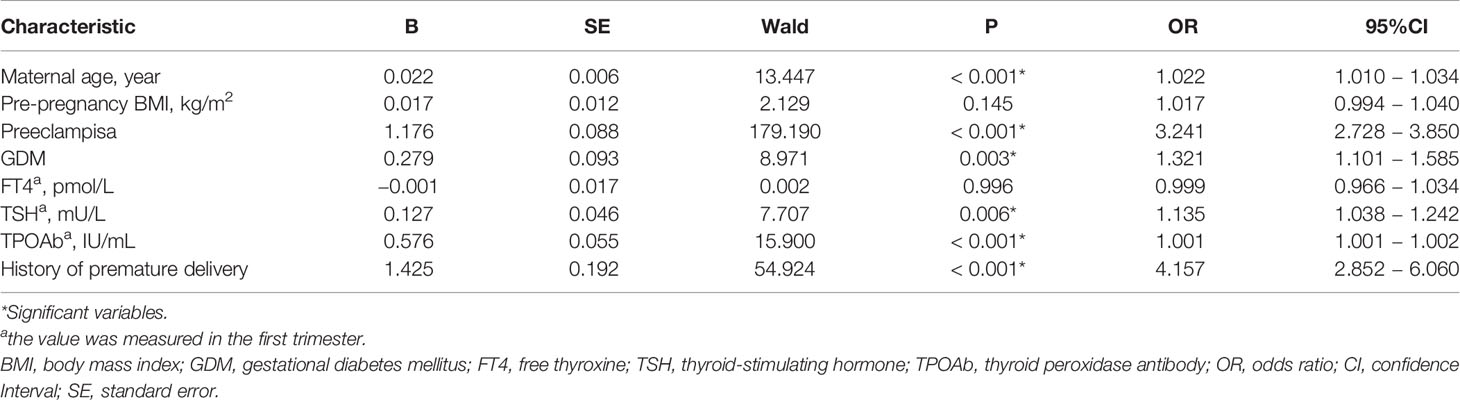 | Characteristic | B | SE | Wald | P | OR | 95%CI |
|---|---|---|---|---|---|---|
| Maternal age, year | 0.022 | 0.006 | 13.447 | < 0.001* | 1.022 | 1.010 – 1.034 |
| Pre-pregnancy BMI, kg/m$^2$ | 0.017 | 0.012 | 2.129 | 0.145 | 1.017 | 0.994 – 1.040 |
| Preeclampisa | 1.176 | 0.088 | 179.190 | < 0.001* | 3.241 | 2.728 – 3.850 |
| GDM | 0.279 | 0.093 | 8.971 | 0.003* | 1.321 | 1.101 – 1.585 |
| FT4$^a$, pmol/L | –0.001 | 0.017 | 0.002 | 0.996 | 0.999 | 0.966 – 1.034 |
| TSH$^a$, mU/L | 0.127 | 0.046 | 7.707 | 0.006* | 1.135 | 1.038 – 1.242 |
| TPOAb$^a$, IU/mL | 0.576 | 0.055 | 15.900 | < 0.001* | 1.001 | 1.001 – 1.002 |
| History of premature delivery | 1.425 | 0.192 | 54.924 | < 0.001* | 4.157 | 2.852 – 6.060 |

*Significant variables.
$^a$the value was measured in the first trimester.
BMI, body mass index; GDM, gestational diabetes mellitus; FT4, free thyroxine; TSH, thyroid-stimulating hormone; TPOAb, thyroid peroxidase antibody; OR, odds ratio; CI, confidence Interval; SE, standard error.